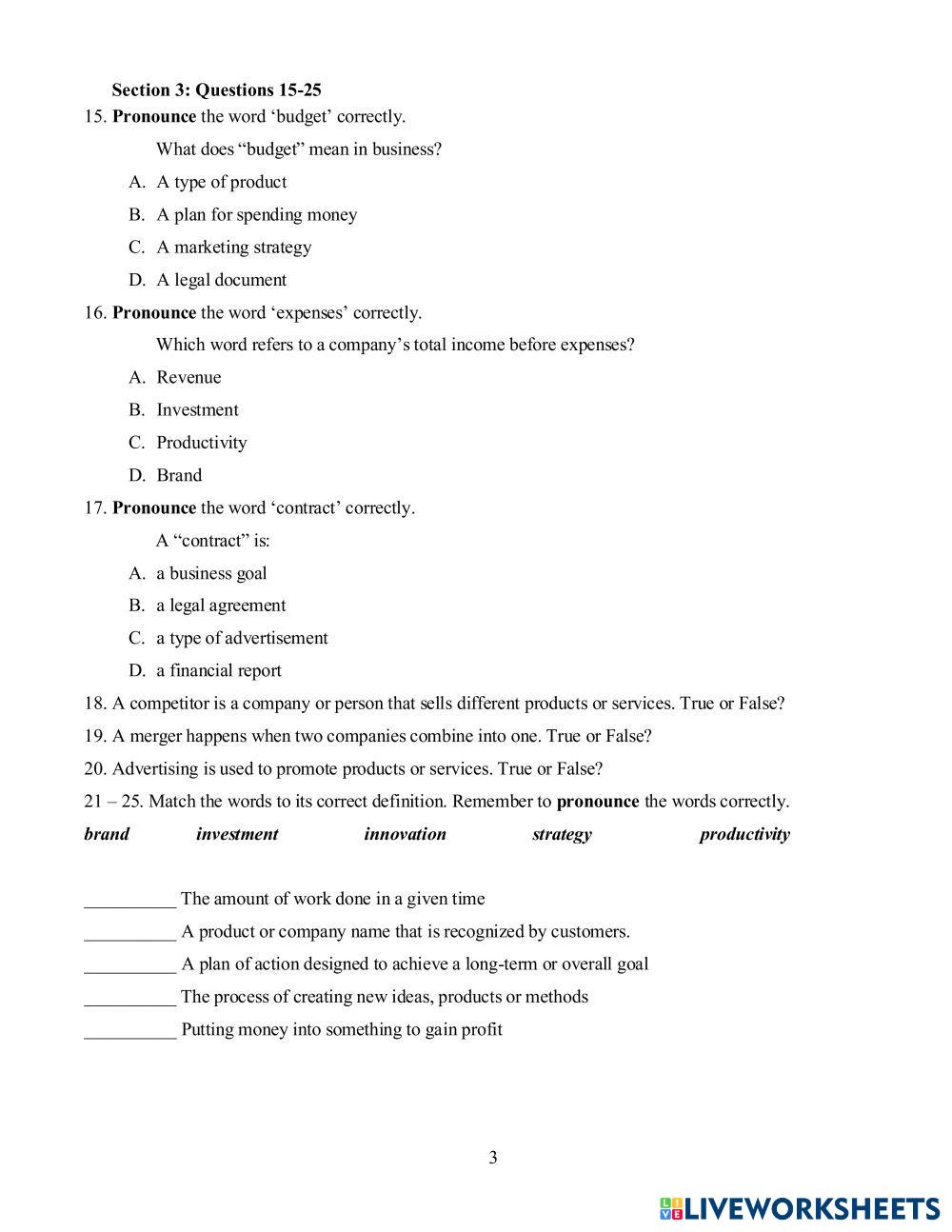 Section 3: Questions 15-25

15. Pronounce the word ‘budget’ correctly.

What does “budget” mean in business?

A. A type of product

B. A plan for spending money

C. A marketing strategy

D. A legal document

16. Pronounce the word ‘expenses’ correctly.

Which word refers to a company’s total income before expenses?

A. Revenue

B. Investment

C. Productivity

D. Brand

17. Pronounce the word ‘contract’ correctly.

A “contract” is:

A. a business goal

B. a legal agreement

C. a type of advertisement

D. a financial report

18. A competitor is a company or person that sells different products or services. True or False?

19. A merger happens when two companies combine into one. True or False?

20. Advertising is used to promote products or services. True or False?

21 – 25. Match the words to its correct definition. Remember to pronounce the words correctly.

brand investment innovation strategy productivity

__________ The amount of work done in a given time

__________ A product or company name that is recognized by customers.

__________ A plan of action designed to achieve a long-term or overall goal

__________ The process of creating new ideas, products or methods

__________ Putting money into something to gain profit

3

LIVEWORKSHEETS